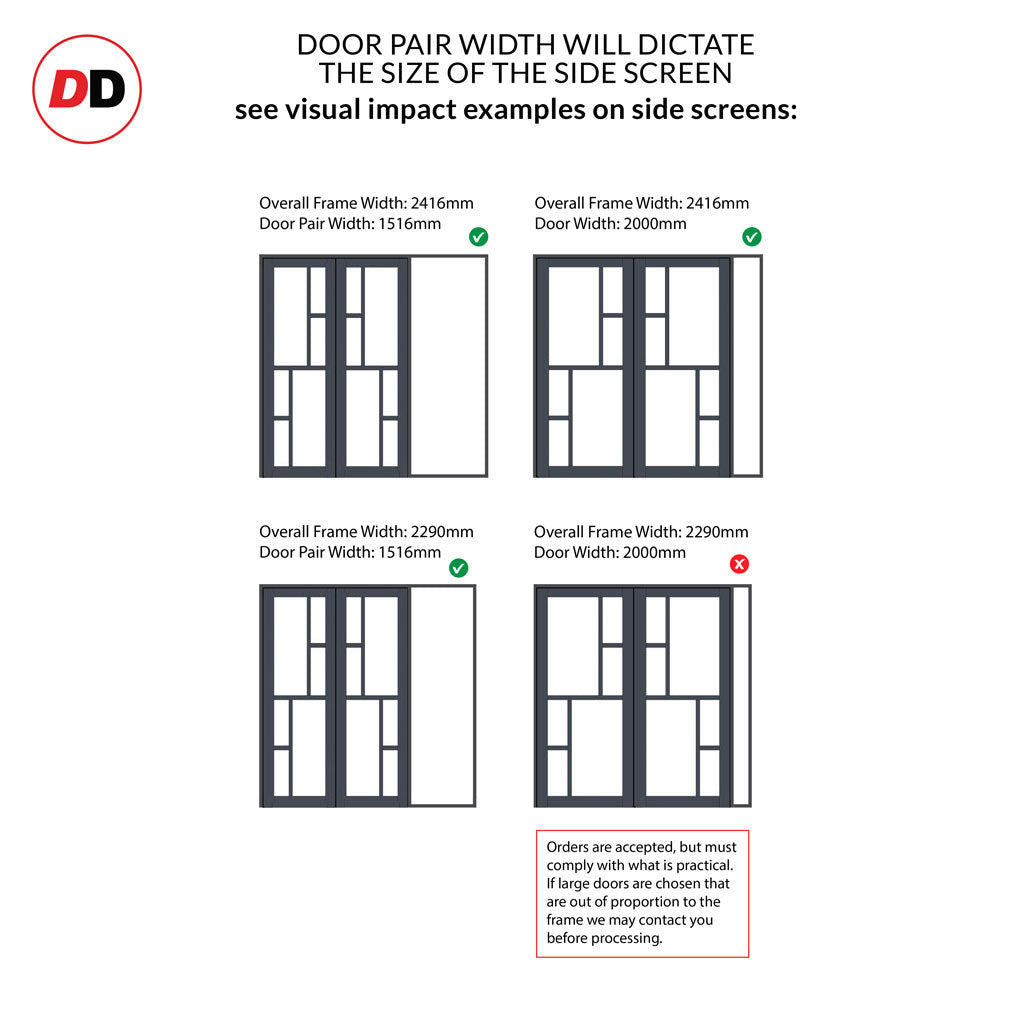 DD

DOOR PAIR WIDTH WILL DICTATE THE SIZE OF THE SIDE SCREEN
see visual impact examples on side screens:

Overall Frame Width: 2416mm
Door Pair Width: 1516mm

Overall Frame Width: 2416mm
Door Width: 2000mm

Overall Frame Width: 2290mm
Door Pair Width: 1516mm

Overall Frame Width: 2290mm
Door Width: 2000mm

Orders are accepted, but must comply with what is practical. If large doors are chosen that are out of proportion to the frame we may contact you before processing.